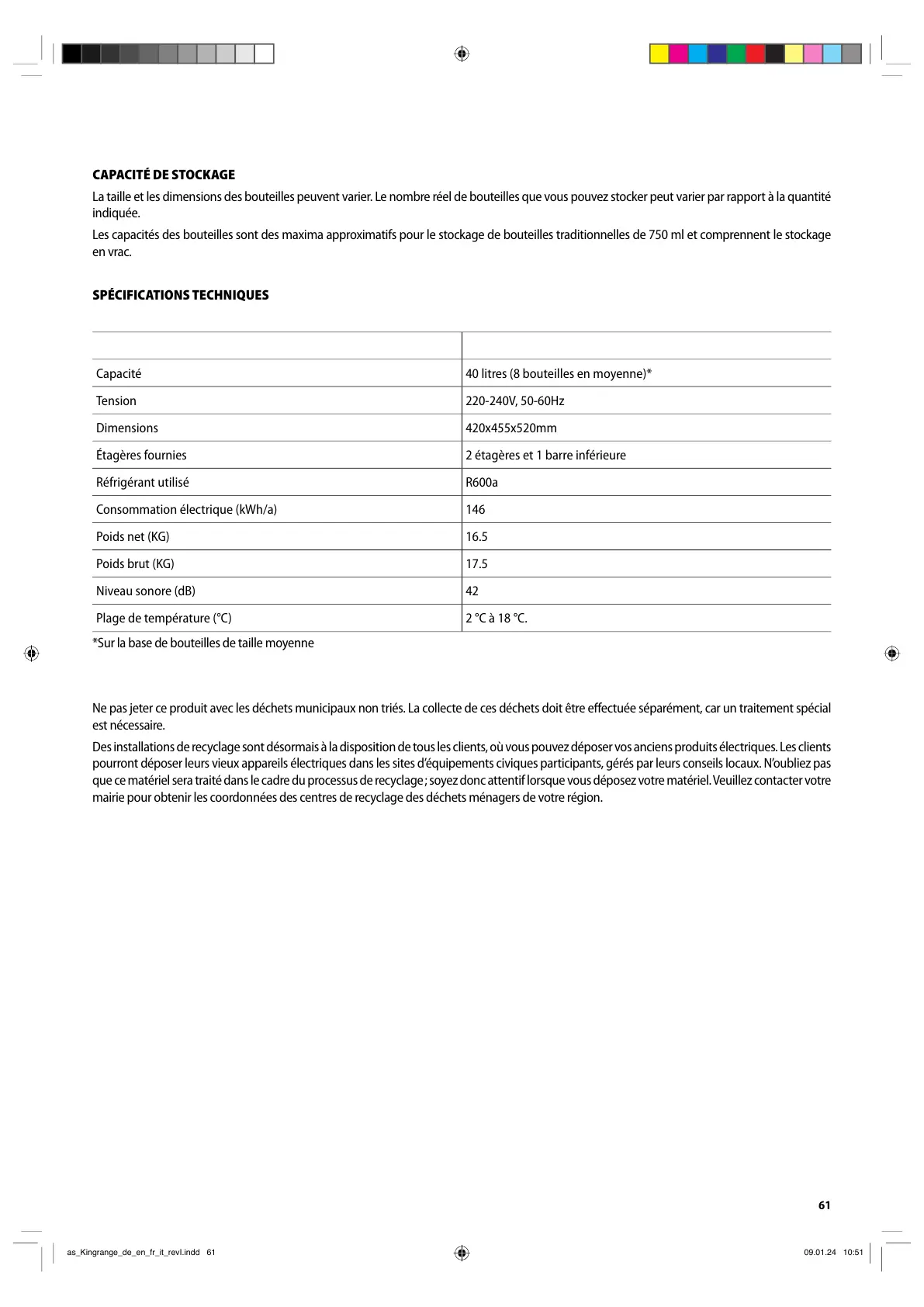 CAPACITÉ DE STOCKAGE

La taille et les dimensions des bouteilles peuvent varier. Le nombre réel de bouteilles que vous pouvez stocker peut varier par rapport à la quantité indiquée.

Les capacités des bouteilles sont des maxima approximatifs pour le stockage de bouteilles traditionnelles de 750 ml et comprennent le stockage en vrac.

SPÉCIFICATIONS TECHNIQUES

| | |
|---|---|
| Capacité | 40 litres (8 bouteilles en moyenne)* |
| Tension | 220-240V, 50-60Hz |
| Dimensions | 420x455x520mm |
| Étagères fournies | 2 étagères et 1 barre inférieure |
| Réfrigérant utilisé | R600a |
| Consommation électrique (kWh/a) | 146 |
| Poids net (KG) | 16.5 |
| Poids brut (KG) | 17.5 |
| Niveau sonore (dB) | 42 |
| Plage de température (°C) | 2 °C à 18 °C. |

*Sur la base de bouteilles de taille moyenne

Ne pas jeter ce produit avec les déchets municipaux non triés. La collecte de ces déchets doit être effectuée séparément, car un traitement spécial est nécessaire.

Des installations de recyclage sont désormais à la disposition de tous les clients, où vous pouvez déposer vos anciens produits électriques. Les clients pourront déposer leurs vieux appareils électriques dans les sites d'équipements civiques participants, gérés par leurs conseils locaux. N'oubliez pas que ce matériel sera traité dans le cadre du processus de recyclage ; soyez donc attentif lorsque vous déposez votre matériel. Veuillez contacter votre mairie pour obtenir les coordonnées des centres de recyclage des déchets ménagers de votre région.

61

as_Kingrange_de_en_fr_it_revl.indd 61

09.01.24 10:51